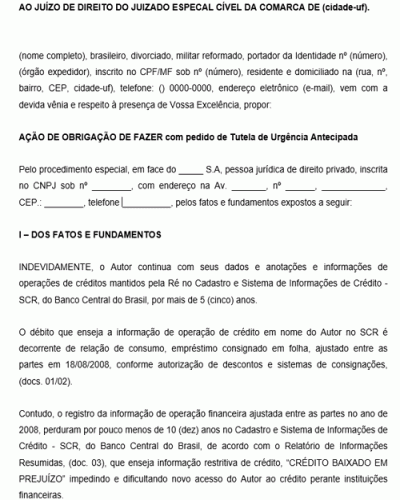 AO JUÍZO DE DIREITO DO JUIZADO ESPECAL CÍVEL DA COMARCA DE (cidade-uf).

(nome completo), brasileiro, divorciado, militar reformado, portador da Identidade nº (número), (órgão expedidor), inscrito no CPF/MF sob nº (número), residente e domiciliado na (rua, nº, bairro, CEP, cidade-uf), telefone: () 0000-0000, endereço eletrônico (e-mail), vem com a devida vênia e respeito à presença de Vossa Excelência, propor:

AÇÃO DE OBRIGAÇÃO DE FAZER com pedido de Tutela de Urgência Antecipada

Pelo procedimento especial, em face do _____ S.A, pessoa jurídica de direito privado, inscrita no CNPJ sob nº ________, com endereço na Av. _______, nº ______, _____________, CEP.: ________, telefone __________, pelos fatos e fundamentos expostos a seguir:

I – DOS FATOS E FUNDAMENTOS

INDEVIDAMENTE, o Autor continua com seus dados e anotações e informações de operações de créditos mantidos pela Ré no Cadastro e Sistema de Informações de Crédito - SCR, do Banco Central do Brasil, por mais de 5 (cinco) anos.

O débito que enseja a informação de operação de crédito em nome do Autor no SCR é decorrente de relação de consumo, empréstimo consignado em folha, ajustado entre as partes em 18/08/2008, conforme autorização de descontos e sistemas de consignações, (docs. 01/02).

Contudo, o registro da informação de operação financeira ajustada entre as partes no ano de 2008, perduram por pouco menos de 10 (dez) anos no Cadastro e Sistema de Informações de Crédito - SCR, do Banco Central do Brasil, de acordo com o Relatório de Informações Resumidas, (doc. 03), que enseja informação restritiva de crédito, "CRÉDITO BAIXADO EM PREJUÍZO" impedindo e dificultando novo acesso do Autor ao crédito perante instituições financeiras.